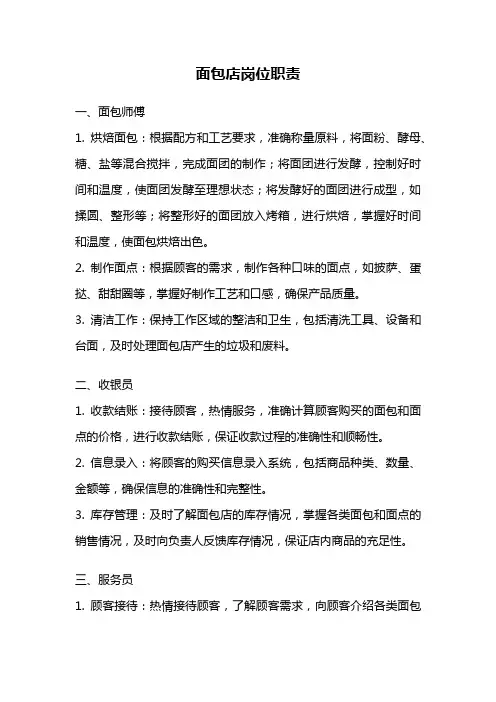 面包店岗位职责

一、面包师傅

1. 烘焙面包：根据配方和工艺要求，准确称量原料，将面粉、酵母、糖、盐等混合搅拌，完成面团的制作；将面团进行发酵，控制好时间和温度，使面团发酵至理想状态；将发酵好的面团进行成型，如揉圆、整形等；将整形好的面团放入烤箱，进行烘焙，掌握好时间和温度，使面包烘焙出色。

2. 制作面点：根据顾客的需求，制作各种口味的面点，如披萨、蛋挞、甜甜圈等，掌握好制作工艺和口感，确保产品质量。

3. 清洁工作：保持工作区域的整洁和卫生，包括清洗工具、设备和台面，及时处理面包店产生的垃圾和废料。

二、收银员

1. 收款结账：接待顾客，热情服务，准确计算顾客购买的面包和面点的价格，进行收款结账，保证收款过程的准确性和顺畅性。

2. 信息录入：将顾客的购买信息录入系统，包括商品种类、数量、金额等，确保信息的准确性和完整性。

3. 库存管理：及时了解面包店的库存情况，掌握各类面包和面点的销售情况，及时向负责人反馈库存情况，保证店内商品的充足性。

三、服务员

1. 顾客接待：热情接待顾客，了解顾客需求，向顾客介绍各类面包